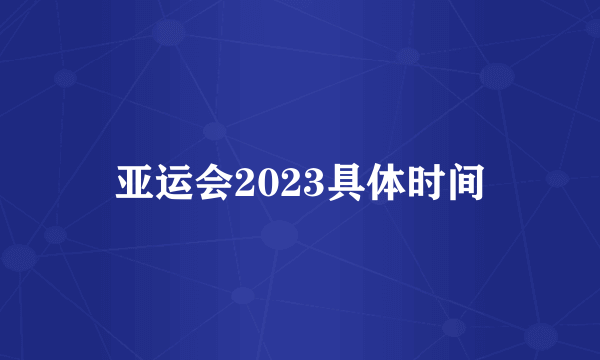 亚运会2023具体时间